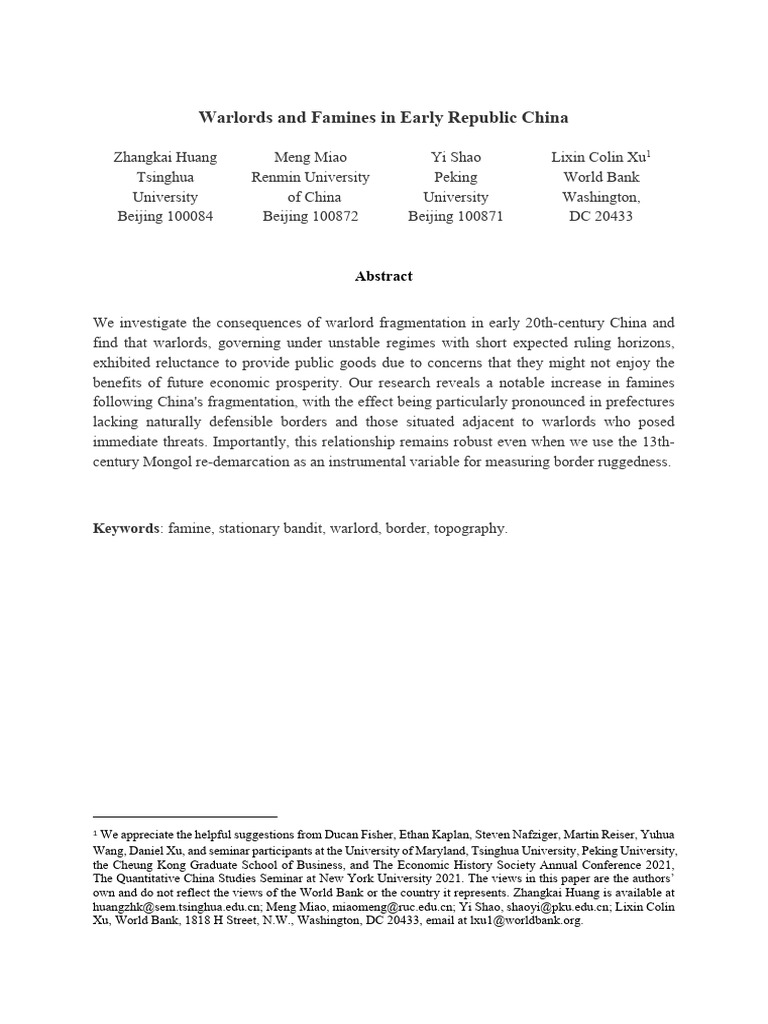 Warlords and Famines in Early Republic China

Zhangkai Huang
Tsinghua University
Beijing 100084

Meng Miao
Renmin University of China
Beijing 100872

Yi Shao
Peking University
Beijing 100871

Lixin Colin Xu$^1$
World Bank
Washington, DC 20433

Abstract

We investigate the consequences of warlord fragmentation in early 20th-century China and find that warlords, governing under unstable regimes with short expected ruling horizons, exhibited reluctance to provide public goods due to concerns that they might not enjoy the benefits of future economic prosperity. Our research reveals a notable increase in famines following China's fragmentation, with the effect being particularly pronounced in prefectures lacking naturally defensible borders and those situated adjacent to warlords who posed immediate threats. Importantly, this relationship remains robust even when we use the 13th-century Mongol re-demarcation as an instrumental variable for measuring border ruggedness.

Keywords: famine, stationary bandit, warlord, border, topography.

$^1$ We appreciate the helpful suggestions from Ducan Fisher, Ethan Kaplan, Steven Nafziger, Martin Reiser, Yuhua Wang, Daniel Xu, and seminar participants at the University of Maryland, Tsinghua University, Peking University, the Cheung Kong Graduate School of Business, and The Economic History Society Annual Conference 2021, The Quantitative China Studies Seminar at New York University 2021. The views in this paper are the authors' own and do not reflect the views of the World Bank or the country it represents. Zhangkai Huang is available at huangzhk@sem.tsinghua.edu.cn; Meng Miao, miaomeng@ruc.edu.cn; Yi Shao, shaoyi@pku.edu.cn; Lixin Colin Xu, World Bank, 1818 H Street, N.W., Washington, DC 20433, email at lxu1@worldbank.org.